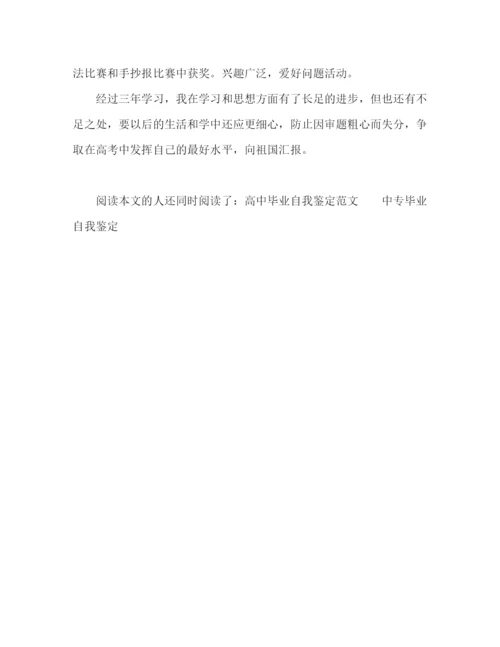 法比赛和手抄报比赛中获奖。兴趣广泛，爱好问题活动。

经过三年学习，我在学习和思想方面有了长足的进步，但也还有不足之处，要以后的生活和学中还应更细心，防止因审题粗心而失分，争取在高考中发挥自己的最好水平，向祖国汇报。

阅读本文的人还同时阅读了：高中毕业自我鉴定范文 中专毕业自我鉴定